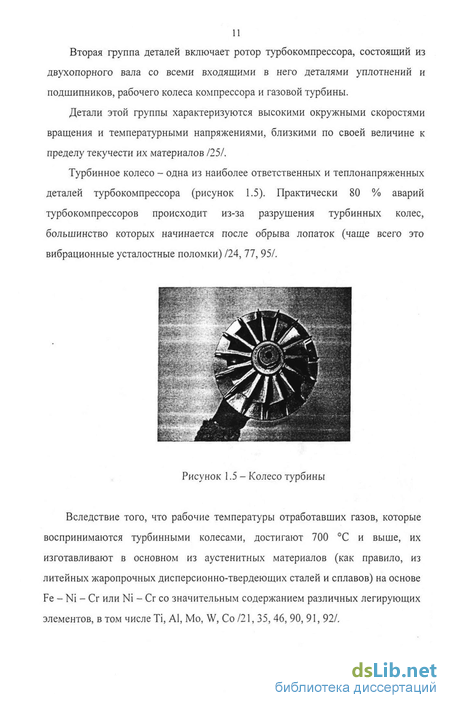 11

Вторая группа деталей включает ротор турбокомпрессора, состоящий из двухопорного вала со всеми входящими в него деталями уплотнений и подшипников, рабочего колеса компрессора и газовой турбины.

Детали этой группы характеризуются высокими окружными скоростями вращения и температурными напряжениями, близкими по своей величине к пределу текучести их материалов /25/.

Турбинное колесо – одна из наиболее ответственных и теплонапряженных деталей турбокомпрессора (рисунок 1.5). Практически 80 % аварий турбокомпрессоров происходит из-за разрушения турбинных колес, большинство которых начинается после обрыва лопаток (чаще всего это вибрационные усталостные поломки) /24, 77, 95/.

Рисунок 1.5 – Колесо турбины

Вследствие того, что рабочие температуры отработавших газов, которые воспринимаются турбинными колесами, достигают 700 °С и выше, их изготавливают в основном из аустенитных материалов (как правило, из литейных жаропрочных дисперсионно-твердеющих сталей и сплавов) на основе Fe – Ni – Cr или Ni – Cr со значительным содержанием различных легирующих элементов, в том числе Ti, Al, Mo, W, Co /21, 35, 46, 90, 91, 92/.

dsLib.net
библиотека диссертаций